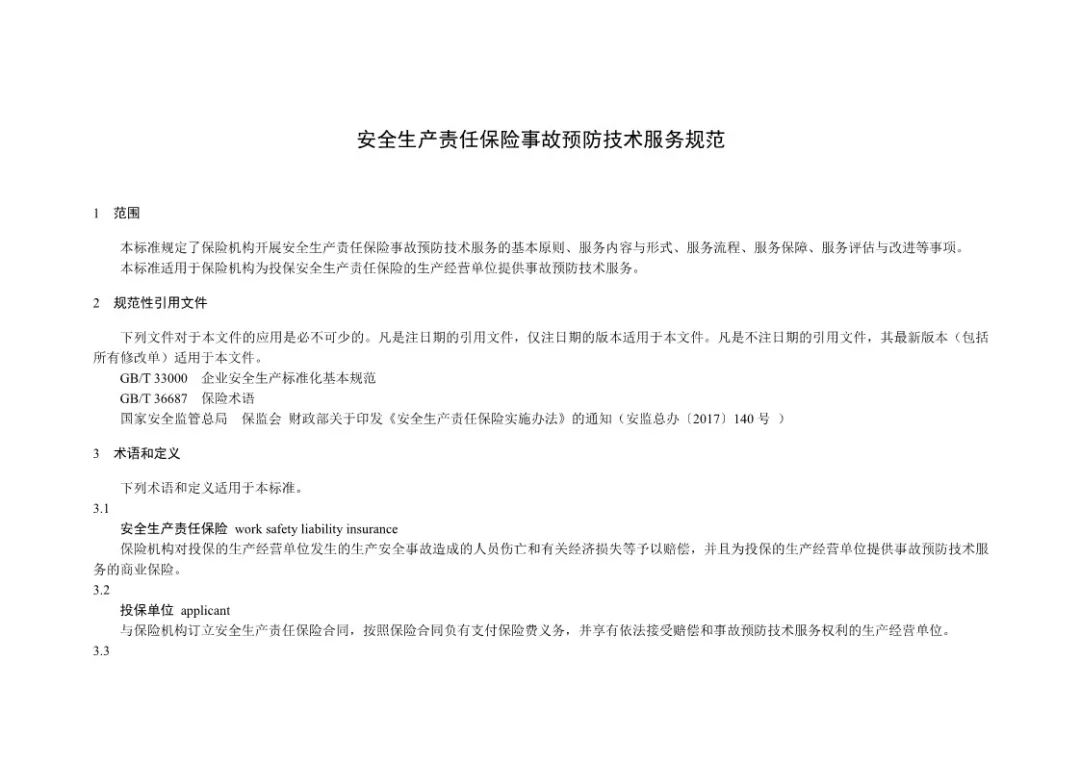 安全生产责任保险事故预防技术服务规范

1 范围

本标准规定了保险机构开展安全生产责任保险事故预防技术服务的基本原则、服务内容与形式、服务流程、服务保障、服务评估与改进等事项。

本标准适用于保险机构为投保安全生产责任保险的生产经营单位提供事故预防技术服务。

2 规范性引用文件

下列文件对于本文件的应用是必不可少的。凡是注日期的引用文件，仅注日期的版本适用于本文件。凡是不注日期的引用文件，其最新版本（包括所有修改单）适用于本文件。

GB/T 33000 企业安全生产标准化基本规范

GB/T 36687 保险术语

国家安全监管总局 保监会 财政部关于印发《安全生产责任保险实施办法》的通知（安监总办〔2017〕140 号 ）

3 术语和定义

下列术语和定义适用于本标准。

3.1

安全生产责任保险 work safety liability insurance

保险机构对投保的生产经营单位发生的生产安全事故造成的人员伤亡和有关经济损失等予以赔偿，并且为投保的生产经营单位提供事故预防技术服务的商业保险。

3.2

投保单位 applicant

与保险机构订立安全生产责任保险合同，按照保险合同负有支付保险费义务，并享有依法接受赔偿和事故预防技术服务权利的生产经营单位。

3.3